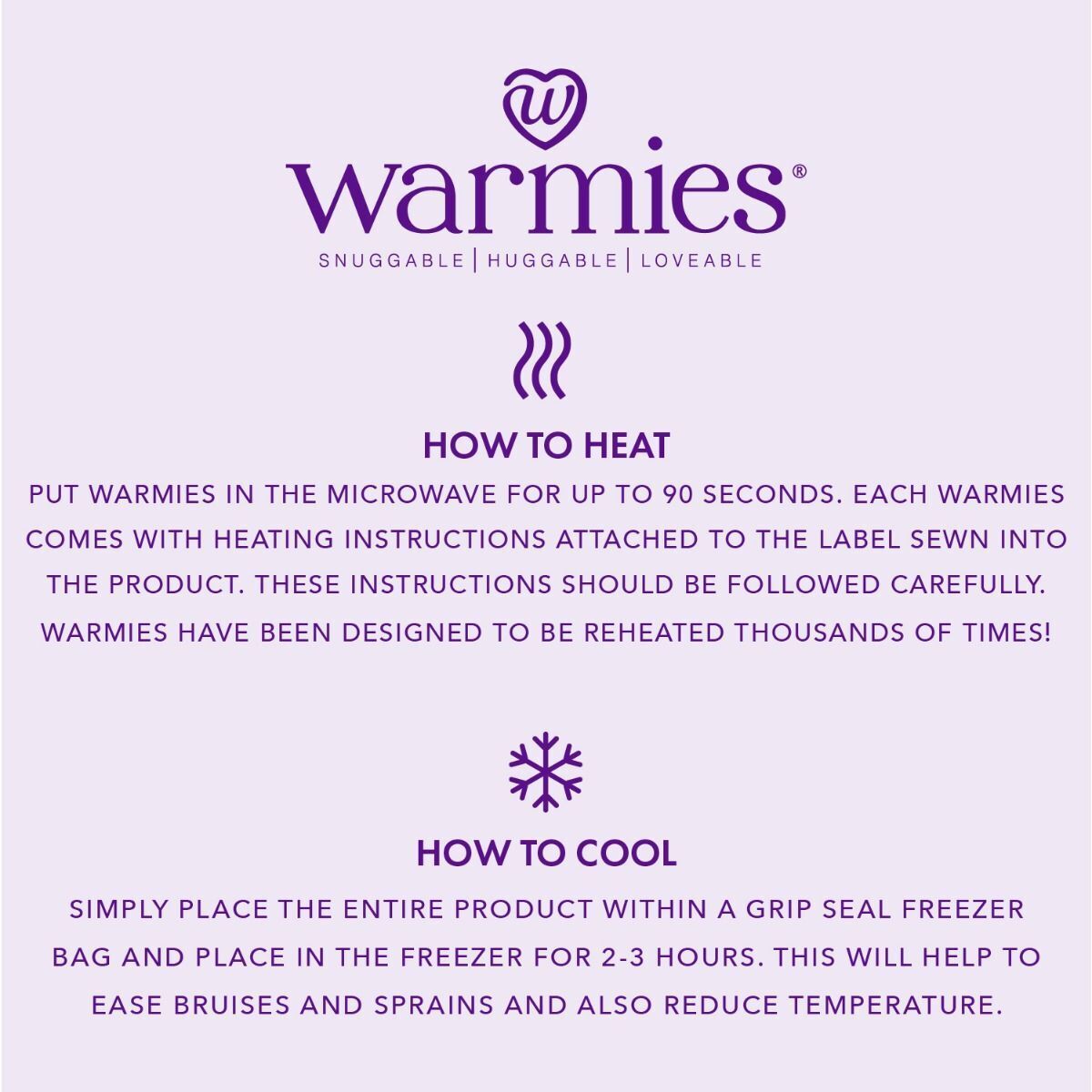 w

warmies®

SNUGGABLE | HUGGABLE | LOVEABLE

HOW TO HEAT

PUT WARMIES IN THE MICROWAVE FOR UP TO 90 SECONDS. EACH WARMIES COMES WITH HEATING INSTRUCTIONS ATTACHED TO THE LABEL SEWN INTO THE PRODUCT. THESE INSTRUCTIONS SHOULD BE FOLLOWED CAREFULLY. WARMIES HAVE BEEN DESIGNED TO BE REHEATED THOUSANDS OF TIMES!

HOW TO COOL

SIMPLY PLACE THE ENTIRE PRODUCT WITHIN A GRIP SEAL FREEZER BAG AND PLACE IN THE FREEZER FOR 2-3 HOURS. THIS WILL HELP TO EASE BRUISES AND SPRAINS AND ALSO REDUCE TEMPERATURE.